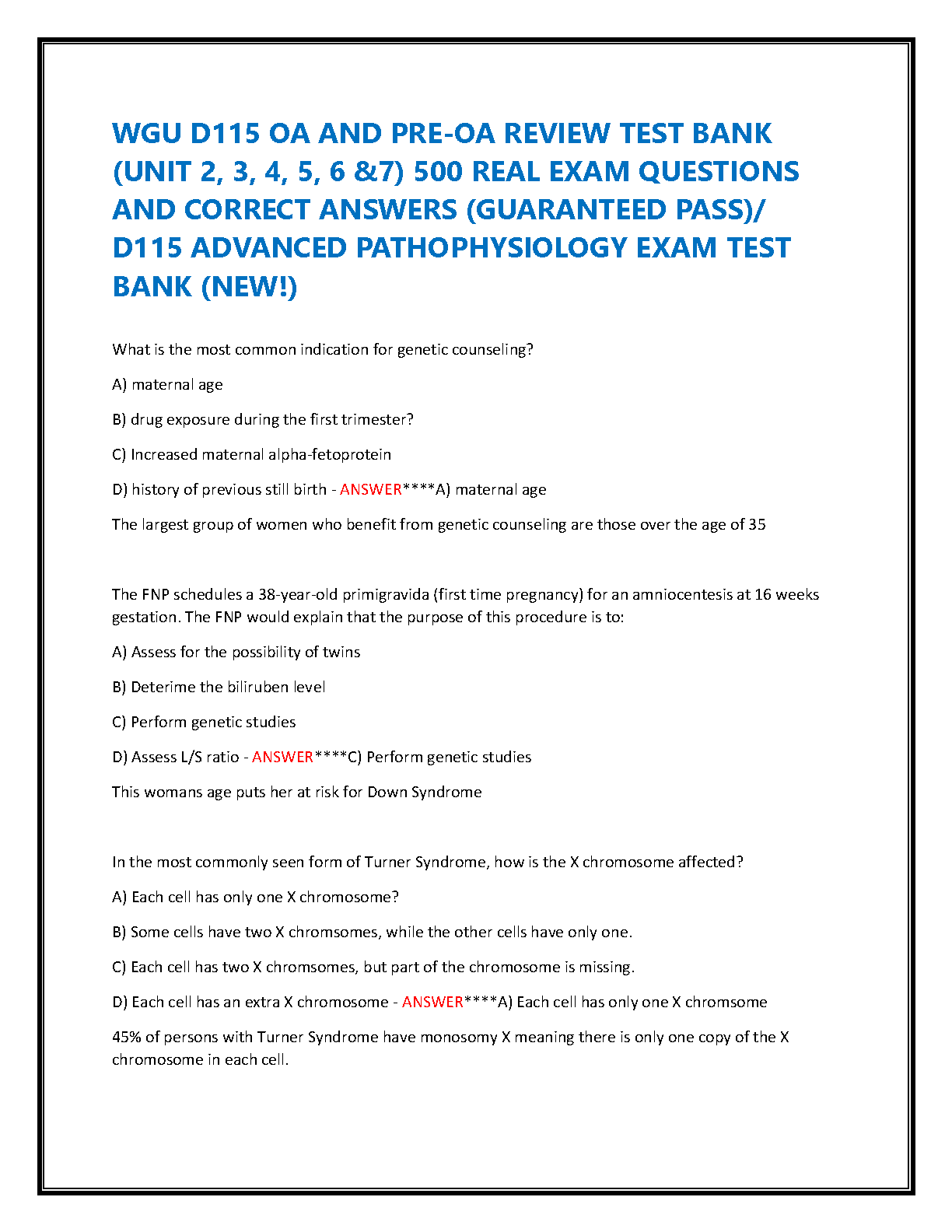 WGU D115 OA AND PRE-OA REVIEW TEST BANK (UNIT 2, 3, 4, 5, 6 &7) 500 REAL EXAM QUESTIONS AND CORRECT ANSWERS (GUARANTEED PASS)/ D115 ADVANCED PATHOPHYSIOLOGY EXAM TEST BANK (NEW!)

What is the most common indication for genetic counseling?

A) maternal age

B) drug exposure during the first trimester?

C) Increased maternal alpha-fetoprotein

D) history of previous still birth - ANSWER****A) maternal age

The largest group of women who benefit from genetic counseling are those over the age of 35

The FNP schedules a 38-year-old primigravida (first time pregnancy) for an amniocentesis at 16 weeks gestation. The FNP would explain that the purpose of this procedure is to:

A) Assess for the possibility of twins

B) Deterime the biliruben level

C) Perform genetic studies

D) Assess L/S ratio - ANSWER****C) Perform genetic studies

This womans age puts her at risk for Down Syndrome

In the most commonly seen form of Turner Syndrome, how is the X chromosome affected?

A) Each cell has only one X chromosome?

B) Some cells have two X chromsomes, while the other cells have only one.

C) Each cell has two X chromsomes, but part of the chromosome is missing.

D) Each cell has an extra X chromosome - ANSWER****A) Each cell has only one X chromsome

45% of persons with Turner Syndrome have monosomy X meaning there is only one copy of the X chromosome in each cell.